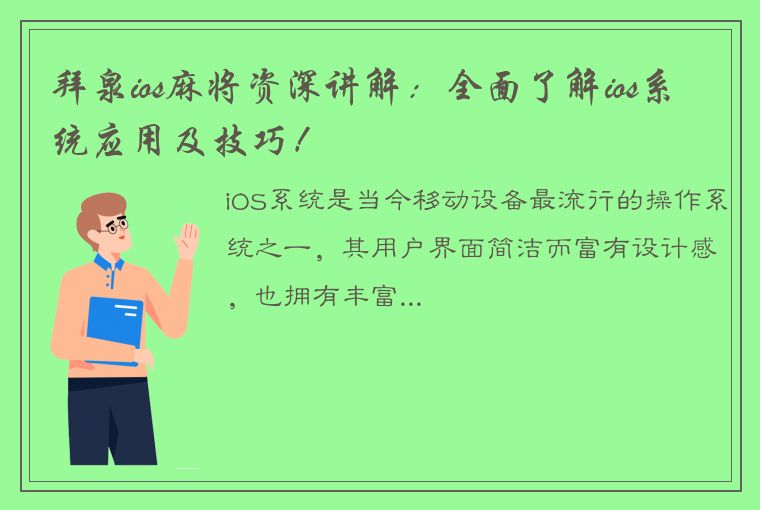 拜泉ios麻将资深讲解：全面了解ios系统应用及技巧！

iOS系统是当今移动设备最流行的操作系统之一，其用户界面简洁而富有设计感，也拥有丰富...